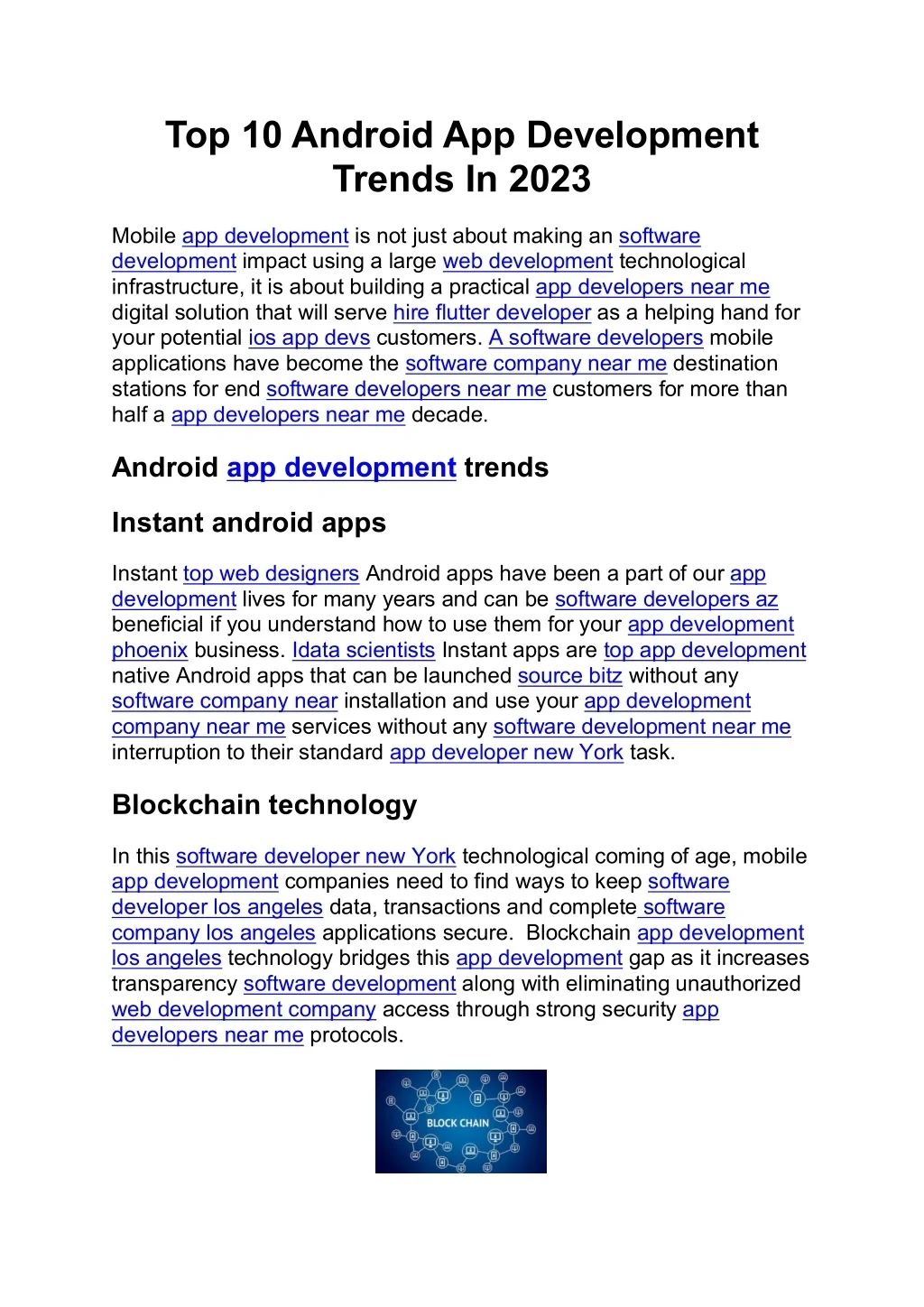 Top 10 Android App Development Trends In 2023

Mobile app development is not just about making an software development impact using a large web development technological infrastructure, it is about building a practical app developers near me digital solution that will serve hire flutter developer as a helping hand for your potential ios app devs customers. A software developers mobile applications have become the software company near me destination stations for end software developers near me customers for more than half a app developers near me decade.

Android app development trends

Instant android apps

Instant top web designers Android apps have been a part of our app development lives for many years and can be software developers az beneficial if you understand how to use them for your app development phoenix business. Idata scientists Instant apps are top app development native Android apps that can be launched source bitz without any software company near installation and use your app development company near me services without any software development near me interruption to their standard app developer new York task.

Blockchain technology

In this software developer new York technological coming of age, mobile app development companies need to find ways to keep software developer los angeles data, transactions and complete software company los angeles applications secure. Blockchain app development los angeles technology bridges this app development gap as it increases transparency software development along with eliminating unauthorized web development company access through strong security app developers near me protocols.

BLOCK CHAIN